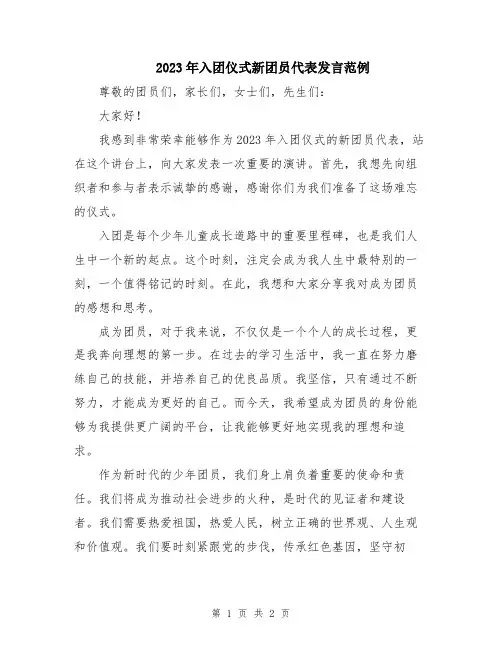 2023年入团仪式新团员代表发言范例

尊敬的团员们，家长们，女士们，先生们：

大家好！

我感到非常荣幸能够作为2023年入团仪式的新团员代表，站在这个讲台上，向大家发表一次重要的演讲。首先，我想先向组织者和参与者表示诚挚的感谢，感谢你们为我们准备了这场难忘的仪式。

入团是每个少年儿童成长道路中的重要里程碑，也是我们人生中一个新的起点。这个时刻，注定会成为我人生中最特别的一刻，一个值得铭记的时刻。在此，我想和大家分享我对成为团员的感想和思考。

成为团员，对于我来说，不仅仅是一个个人的成长过程，更是我奔向理想的第一步。在过去的学习生活中，我一直在努力磨练自己的技能，并培养自己的优良品质。我坚信，只有通过不断努力，才能成为更好的自己。而今天，我希望成为团员的身份能够为我提供更广阔的平台，让我能够更好地实现我的理想和追求。

作为新时代的少年团员，我们身上肩负着重要的使命和责任。我们将成为推动社会进步的火种，是时代的见证者和建设者。我们需要热爱祖国，热爱人民，树立正确的世界观、人生观和价值观。我们要时刻紧跟党的步伐，传承红色基因，坚守初

第 1 页 共 2 页